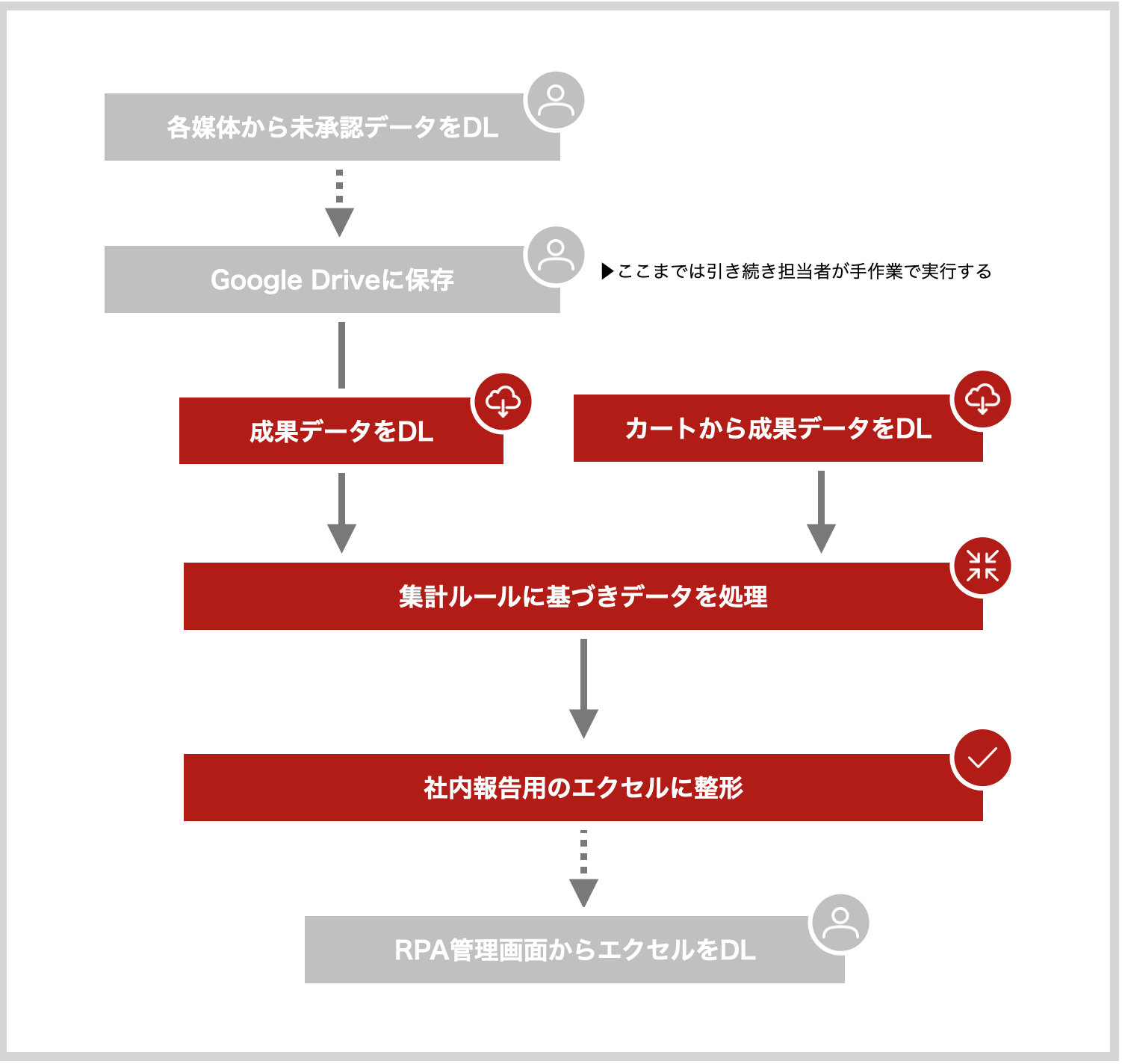 各媒体から未承認データをDL

Google Driveに保存

▶ここまでは引き続き担当者が手作業で実行する

成果データをDL

カートから成果データをDL

集計ルールに基づきデータを処理

社内報告用のエクセルに整形

RPA管理画面からエクセルをDL